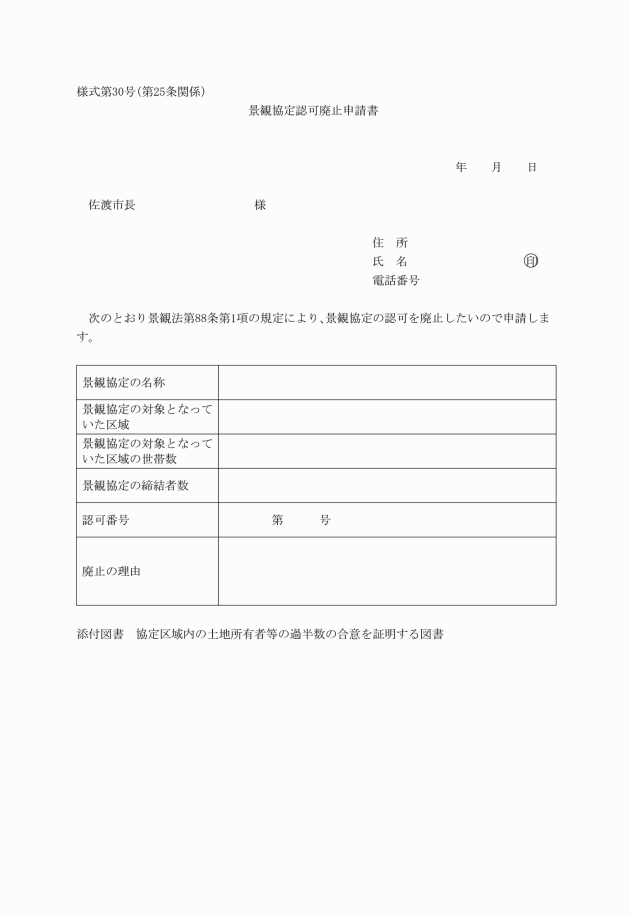 様式第30号(第25条関係)

景観協定認可廃止申請書

年　月　日

佐渡市長　　　　様

住　所
氏　名　　　　㊞
電話番号

次のとおり景観法第88条第1項の規定により、景観協定の認可を廃止したいので申請します。

| 景観協定の名称 | |
|---|---|
| 景観協定の対象となっていた区域 | |
| 景観協定の対象となっていた区域の世帯数 | |
| 景観協定の締結者数 | |
| 認可番号 | 第　　号 |
| 廃止の理由 | |

添付図書　協定区域内の土地所有者等の過半数の合意を証明する図書